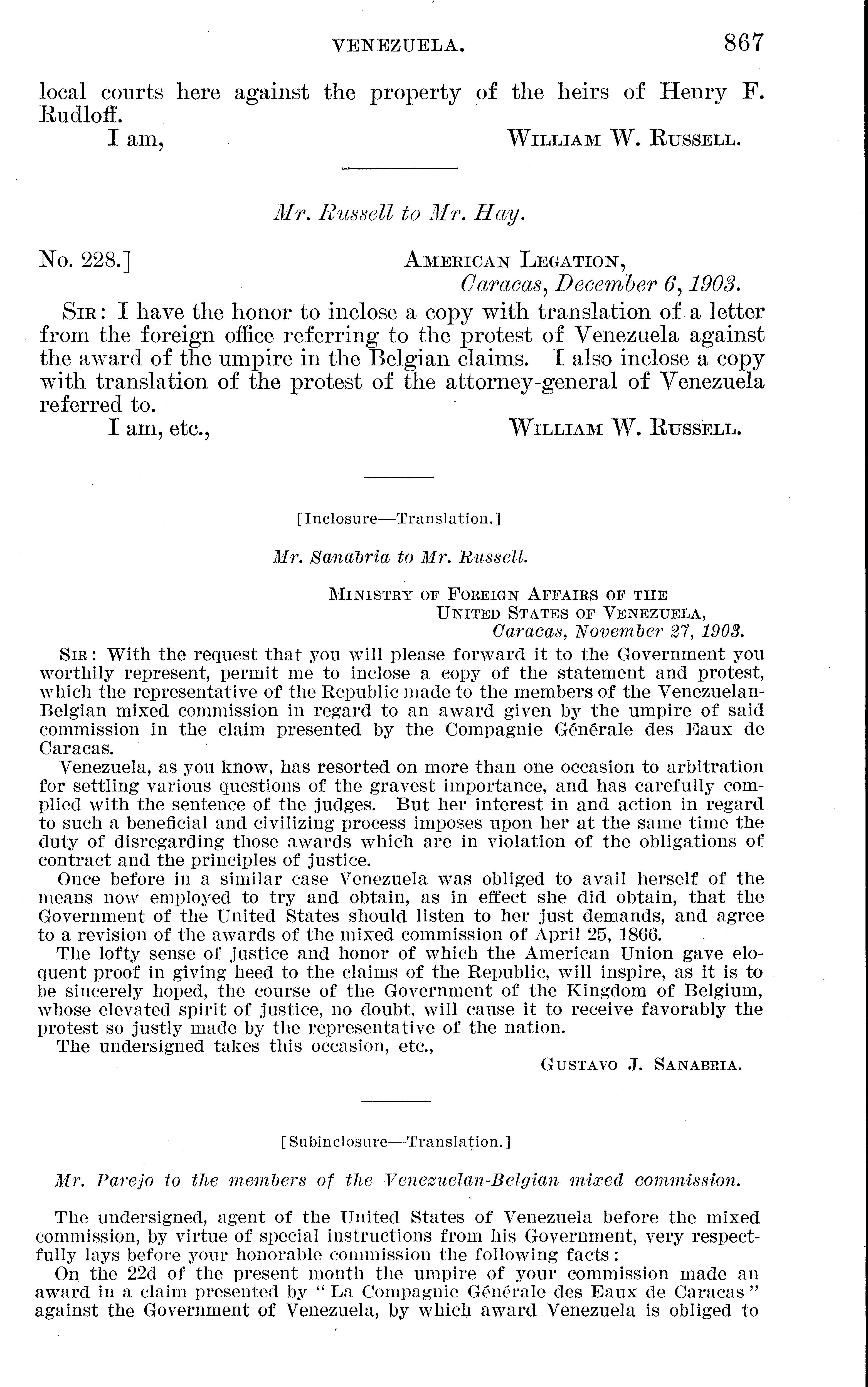 VENEZUELA. 867

local courts here against the property of the heirs of Henry F. Rudloff.

I am, WILLIAM W. RUSSELL.

Mr. Russell to Mr. Hay.

No. 228.] AMERICAN LEGATION, Caracas, December 6, 1903.

SIR: I have the honor to inclose a copy with translation of a letter from the foreign office referring to the protest of Venezuela against the award of the umpire in the Belgian claims. I also inclose a copy with translation of the protest of the attorney-general of Venezuela referred to.

I am, etc., WILLIAM W. RUSSELL.

[Inclosure—Translation.]

Mr. Sanabria to Mr. Russell.

MINISTRY OF FOREIGN AFFAIRS OF THE UNITED STATES OF VENEZUELA, Caracas, November 27, 1903.

SIR: With the request that you will please forward it to the Government you worthily represent, permit me to inclose a copy of the statement and protest, which the representative of the Republic made to the members of the Venezuelan-Belgian mixed commission in regard to an award given by the umpire of said commission in the claim presented by the Compagnie Générale des Eaux de Caracas.

Venezuela, as you know, has resorted on more than one occasion to arbitration for settling various questions of the gravest importance, and has carefully complied with the sentence of the judges. But her interest in and action in regard to such a beneficial and civilizing process imposes upon her at the same time the duty of disregarding those awards which are in violation of the obligations of contract and the principles of justice.

Once before in a similar case Venezuela was obliged to avail herself of the means now employed to try and obtain, as in effect she did obtain, that the Government of the United States should listen to her just demands, and agree to a revision of the awards of the mixed commission of April 25, 1866.

The lofty sense of justice and honor of which the American Union gave eloquent proof in giving heed to the claims of the Republic, will inspire, as it is to be sincerely hoped, the course of the Government of the Kingdom of Belgium, whose elevated spirit of justice, no doubt, will cause it to receive favorably the protest so justly made by the representative of the nation.

The undersigned takes this occasion, etc.,

GUSTAVO J. SANABRIA.

[Subinclosure—Translation.]

Mr. Parejo to the members of the Venezuelan-Belgian mixed commission.

The undersigned, agent of the United States of Venezuela before the mixed commission, by virtue of special instructions from his Government, very respectfully lays before your honorable commission the following facts:

On the 22d of the present month the umpire of your commission made an award in a claim presented by "La Compagnie Générale des Eaux de Caracas" against the Government of Venezuela, by which award Venezuela is obliged to